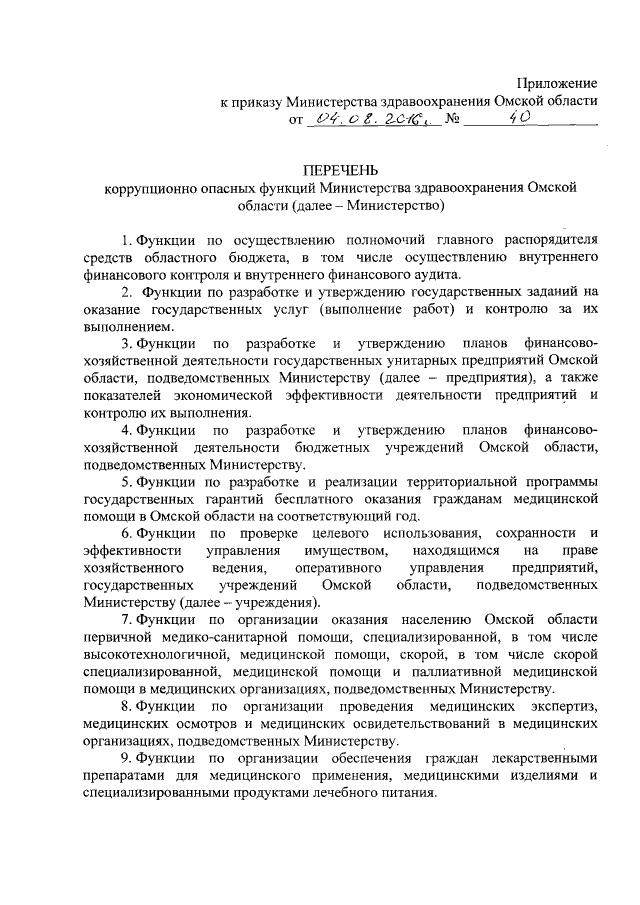 Приложение
к приказу Министерства здравоохранения Омской области
от 04.08.2016г. № 40

ПЕРЕЧЕНЬ
коррупционно опасных функций Министерства здравоохранения Омской области (далее – Министерство)

1. Функции по осуществлению полномочий главного распорядителя средств областного бюджета, в том числе осуществлению внутреннего финансового контроля и внутреннего финансового аудита.

2. Функции по разработке и утверждению государственных заданий на оказание государственных услуг (выполнение работ) и контролю за их выполнением.

3. Функции по разработке и утверждению планов финансово-хозяйственной деятельности государственных унитарных предприятий Омской области, подведомственных Министерству (далее – предприятия), а также показателей экономической эффективности деятельности предприятий и контролю их выполнения.

4. Функции по разработке и утверждению планов финансово-хозяйственной деятельности бюджетных учреждений Омской области, подведомственных Министерству.

5. Функции по разработке и реализации территориальной программы государственных гарантий бесплатного оказания гражданам медицинской помощи в Омской области на соответствующий год.

6. Функции по проверке целевого использования, сохранности и эффективности управления имуществом, находящимся на праве хозяйственного ведения, оперативного управления предприятий, государственных учреждений Омской области, подведомственных Министерству (далее – учреждения).

7. Функции по организации оказания населению Омской области первичной медико-санитарной помощи, специализированной, в том числе высокотехнологичной, медицинской помощи, скорой, в том числе скорой специализированной, медицинской помощи и паллиативной медицинской помощи в медицинских организациях, подведомственных Министерству.

8. Функции по организации проведения медицинских экспертиз, медицинских осмотров и медицинских освидетельствований в медицинских организациях, подведомственных Министерству.

9. Функции по организации обеспечения граждан лекарственными препаратами для медицинского применения, медицинскими изделиями и специализированными продуктами лечебного питания.